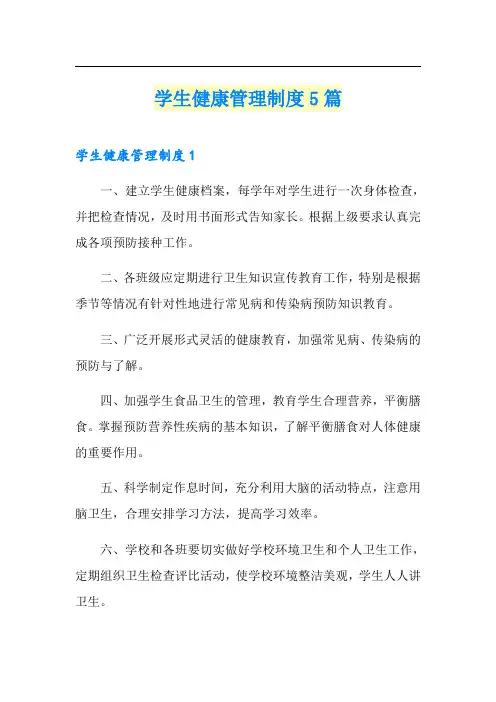 学生健康管理制度5篇

学生健康管理制度1

一、建立学生健康档案，每学年对学生进行一次身体检查，并把检查情况，及时用书面形式告知家长。根据上级要求认真完成各项预防接种工作。

二、各班级应定期进行卫生知识宣传教育工作，特别是根据季节等情况有针对性地进行常见病和传染病预防知识教育。

三、广泛开展形式灵活的健康教育，加强常见病、传染病的预防与了解。

四、加强学生食品卫生的管理，教育学生合理营养，平衡膳食。掌握预防营养性疾病的基本知识，了解平衡膳食对人体健康的重要作用。

五、科学制定作息时间，充分利用大脑的活动特点，注意用脑卫生，合理安排学习方法，提高学习效率。

六、学校和各班要切实做好学校环境卫生和个人卫生工作，定期组织卫生检查评比活动，使学校环境整洁美观，学生人人讲卫生。